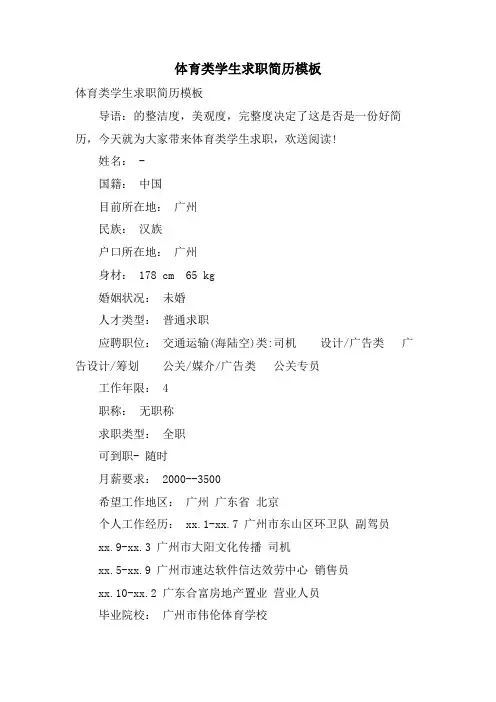 体育类学生求职简历模板

体育类学生求职简历模板

导语：的整洁度，美观度，完整度决定了这是否是一份好简历，今天就为大家带来体育类学生求职，欢送阅读!

姓名： -

国籍： 中国

目前所在地： 广州

民族： 汉族

户口所在地： 广州

身材： 178 cm 65 kg

婚姻状况： 未婚

人才类型： 普通求职

应聘职位： 交通运输(海陆空)类:司机 设计/广告类 广告设计/筹划 公关/媒介/广告类 公关专员

工作年限： 4

职称： 无职称

求职类型： 全职

可到职- 随时

月薪要求： 2000--3500

希望工作地区： 广州 广东省 北京

个人工作经历： xx.1-xx.7 广州市东山区环卫队 副驾员

xx.9-xx.3 广州市大阳文化传播 司机

xx.5-xx.9 广州市速达软件信达效劳中心 销售员

xx.10-xx.2 广东合富房地产置业 营业人员

毕业院校： 广州市伟伦体育学校